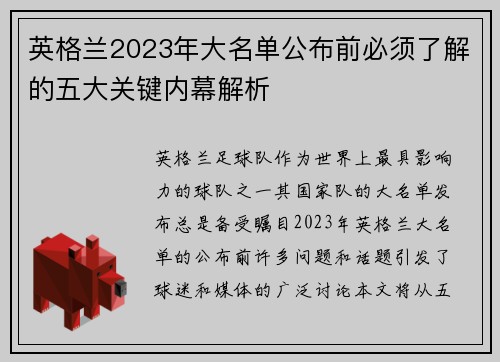 英格兰2023年大名单公布前必须了解的五大关键内幕解析

英格兰足球队作为世界上最具影响力的球队之一其国家队的大名单发布总是备受瞩目2023年英格兰大名单的公布前许多问题和话题引发了球迷和媒体的广泛讨论本文将从五